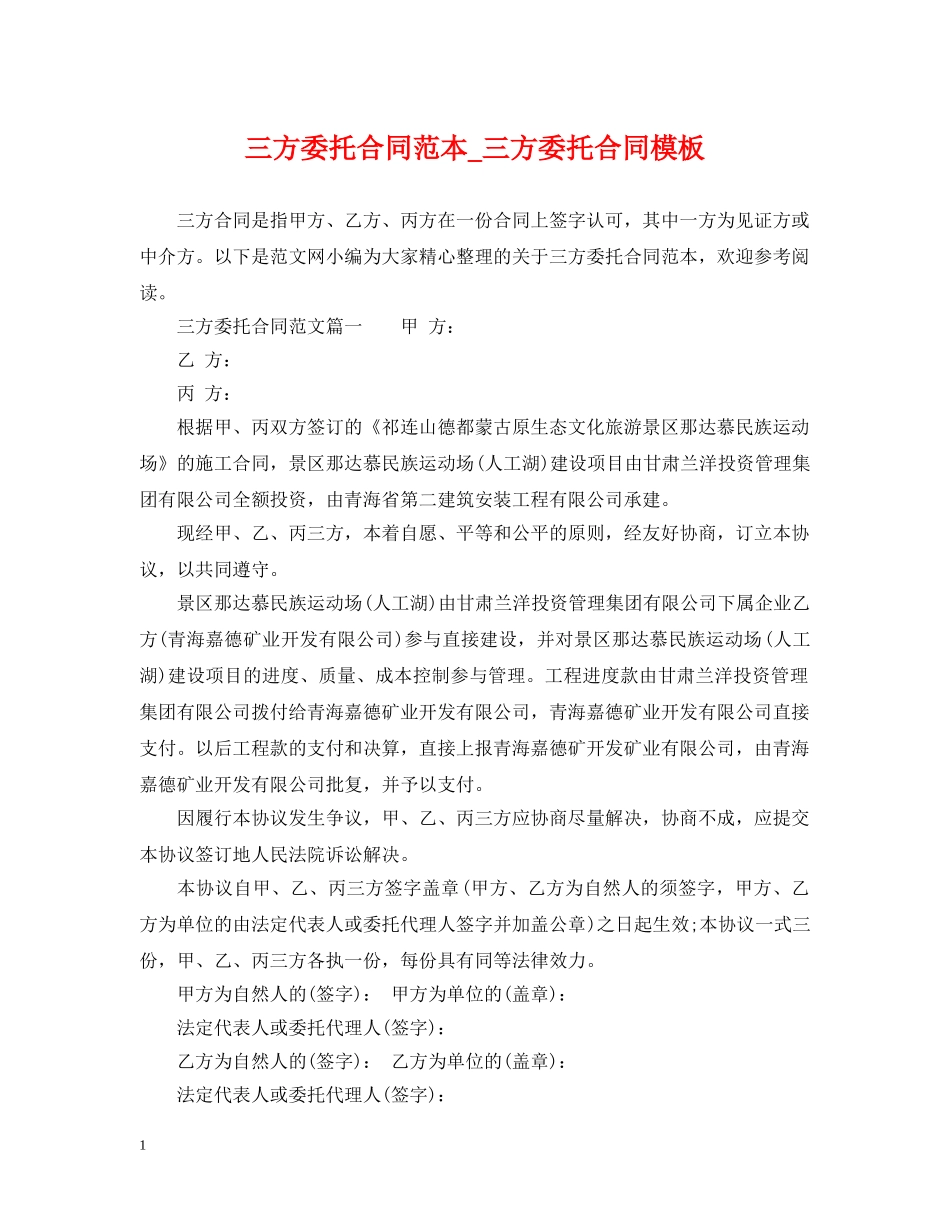 三方委托合同范本_三方委托合同模板

三方合同是指甲方、乙方、丙方在一份合同上签字认可，其中一方为见证方或中介方。以下是范文网小编为大家精心整理的关于三方委托合同范本，欢迎参考阅读。

三方委托合同范文篇一　　甲 方：

乙 方：

丙 方：

根据甲、丙双方签订的《祁连山德都蒙古原生态文化旅游景区那达慕民族运动场》的施工合同，景区那达慕民族运动场(人工湖)建设项目由甘肃兰洋投资管理集团有限公司全额投资，由青海省第二建筑安装工程有限公司承建。

现经甲、乙、丙三方，本着自愿、平等和公平的原则，经友好协商，订立本协议，以共同遵守。

景区那达慕民族运动场(人工湖)由甘肃兰洋投资管理集团有限公司下属企业乙方(青海嘉德矿业开发有限公司)参与直接建设，并对景区那达慕民族运动场(人工湖)建设项目的进度、质量、成本控制参与管理。工程进度款由甘肃兰洋投资管理集团有限公司拨付给青海嘉德矿业开发有限公司，青海嘉德矿业开发有限公司直接支付。以后工程款的支付和决算，直接上报青海嘉德矿开发矿业有限公司，由青海嘉德矿业开发有限公司批复，并予以支付。

因履行本协议发生争议，甲、乙、丙三方应协商尽量解决，协商不成，应提交本协议签订地人民法院诉讼解决。

本协议自甲、乙、丙三方签字盖章(甲方、乙方为自然人的须签字，甲方、乙方为单位的由法定代表人或委托代理人签字并加盖公章)之日起生效;本协议一式三份，甲、乙、丙三方各执一份，每份具有同等法律效力。

甲方为自然人的(签字)：　甲方为单位的(盖章)：

法定代表人或委托代理人(签字)：

乙方为自然人的(签字)：　乙方为单位的(盖章)：

法定代表人或委托代理人(签字)：

1